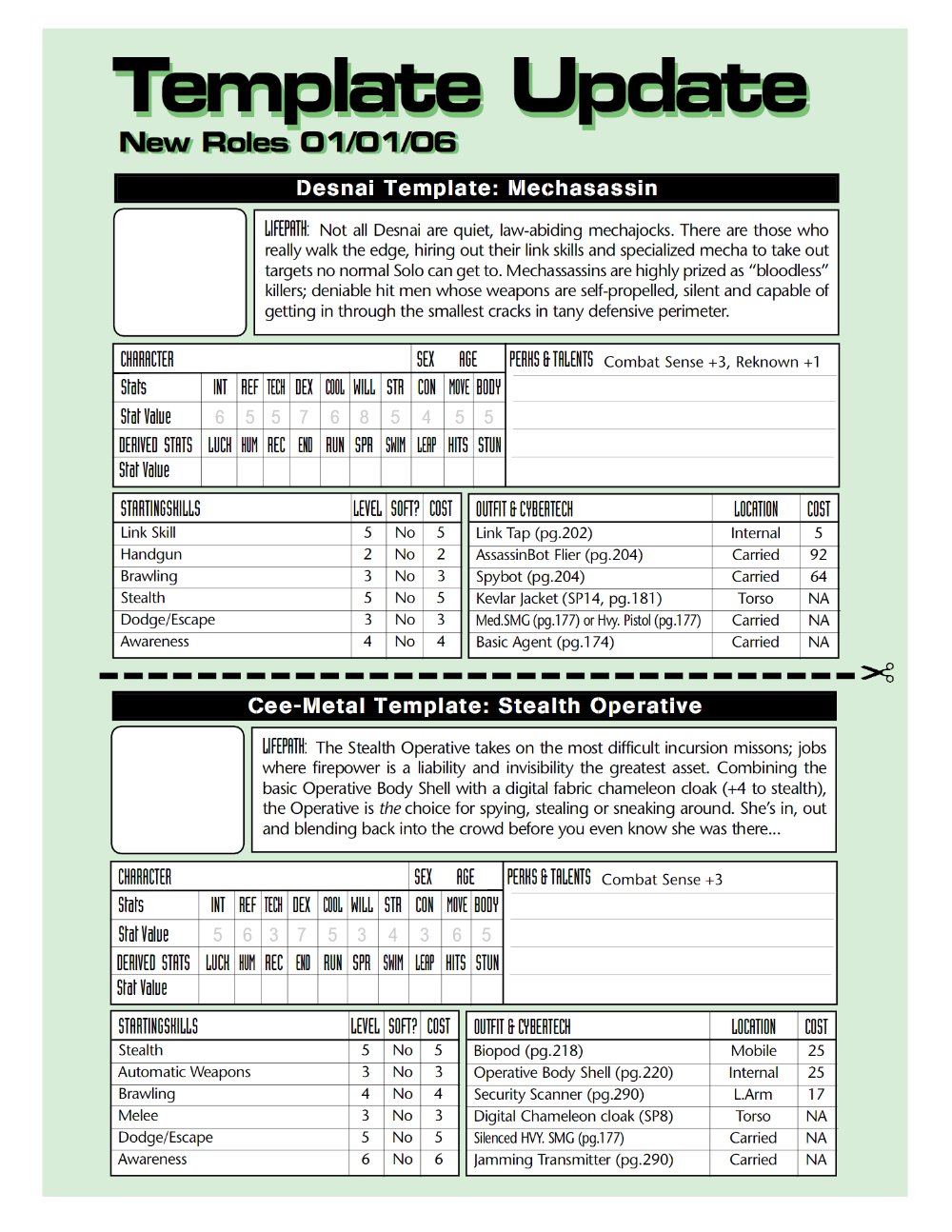 Template Update
New Roles 01/01/06

Desnai Template: Mechasassin

LIFEPATH: Not all Desnai are quiet, law-abiding mechajocks. There are those who really walk the edge, hiring out their link skills and specialized mecha to take out targets no normal Solo can get to. Mechassassins are highly prized as "bloodless" killers; deniable hit men whose weapons are self-propelled, silent and capable of getting in through the smallest cracks in tany defensive perimeter.

CHARACTER SEX AGE

| Stats | INT | REF | TECH | DEX | COOL | WILL | STR | CON | MOVE | BODY |
|---|---|---|---|---|---|---|---|---|---|---|
| Stat Value | 6 | 5 | 5 | 7 | 6 | 8 | 5 | 4 | 5 | 5 |
| DERIVED STATS | LUCK | HUM | REC | END | RUN | SPR | SWIM | LEAP | HITS | STUN |
| Stat Value | | | | | | | | | | |

PERKS & TALENTS Combat Sense +3, Reknown +1

| STARTINGSKILLS | LEVEL | SOFT? | COST |
|---|---|---|---|
| Link Skill | 5 | No | 5 |
| Handgun | 2 | No | 2 |
| Brawling | 3 | No | 3 |
| Stealth | 5 | No | 5 |
| Dodge/Escape | 3 | No | 3 |
| Awareness | 4 | No | 4 |

| OUTFIT & CYBERTECH | LOCATION | COST |
|---|---|---|
| Link Tap (pg.202) | Internal | 5 |
| AssassinBot Flier (pg.204) | Carried | 92 |
| Spybot (pg.204) | Carried | 64 |
| Kevlar Jacket (SP14, pg.181) | Torso | NA |
| Med.SMG (pg.177) or Hvy. Pistol (pg.177) | Carried | NA |
| Basic Agent (pg.174) | Carried | NA |

Cee-Metal Template: Stealth Operative

LIFEPATH: The Stealth Operative takes on the most difficult incursion missons; jobs where firepower is a liability and invisibility the greatest asset. Combining the basic Operative Body Shell with a digital fabric chameleon cloak (+4 to stealth), the Operative is the choice for spying, stealing or sneaking around. She's in, out and blending back into the crowd before you even know she was there...

CHARACTER SEX AGE

| Stats | INT | REF | TECH | DEX | COOL | WILL | STR | CON | MOVE | BODY |
|---|---|---|---|---|---|---|---|---|---|---|
| Stat Value | 5 | 6 | 3 | 7 | 5 | 3 | 4 | 3 | 6 | 5 |
| DERIVED STATS | LUCK | HUM | REC | END | RUN | SPR | SWIM | LEAP | HITS | STUN |
| Stat Value | | | | | | | | | | |

PERKS & TALENTS Combat Sense +3

| STARTINGSKILLS | LEVEL | SOFT? | COST |
|---|---|---|---|
| Stealth | 5 | No | 5 |
| Automatic Weapons | 3 | No | 3 |
| Brawling | 4 | No | 4 |
| Melee | 3 | No | 3 |
| Dodge/Escape | 5 | No | 5 |
| Awareness | 6 | No | 6 |

| OUTFIT & CYBERTECH | LOCATION | COST |
|---|---|---|
| Biopod (pg.218) | Mobile | 25 |
| Operative Body Shell (pg.220) | Internal | 25 |
| Security Scanner (pg.290) | L.Arm | 17 |
| Digital Chameleon cloak (SP8) | Torso | NA |
| Silenced HVY. SMG (pg.177) | Carried | NA |
| Jamming Transmitter (pg.290) | Carried | NA |